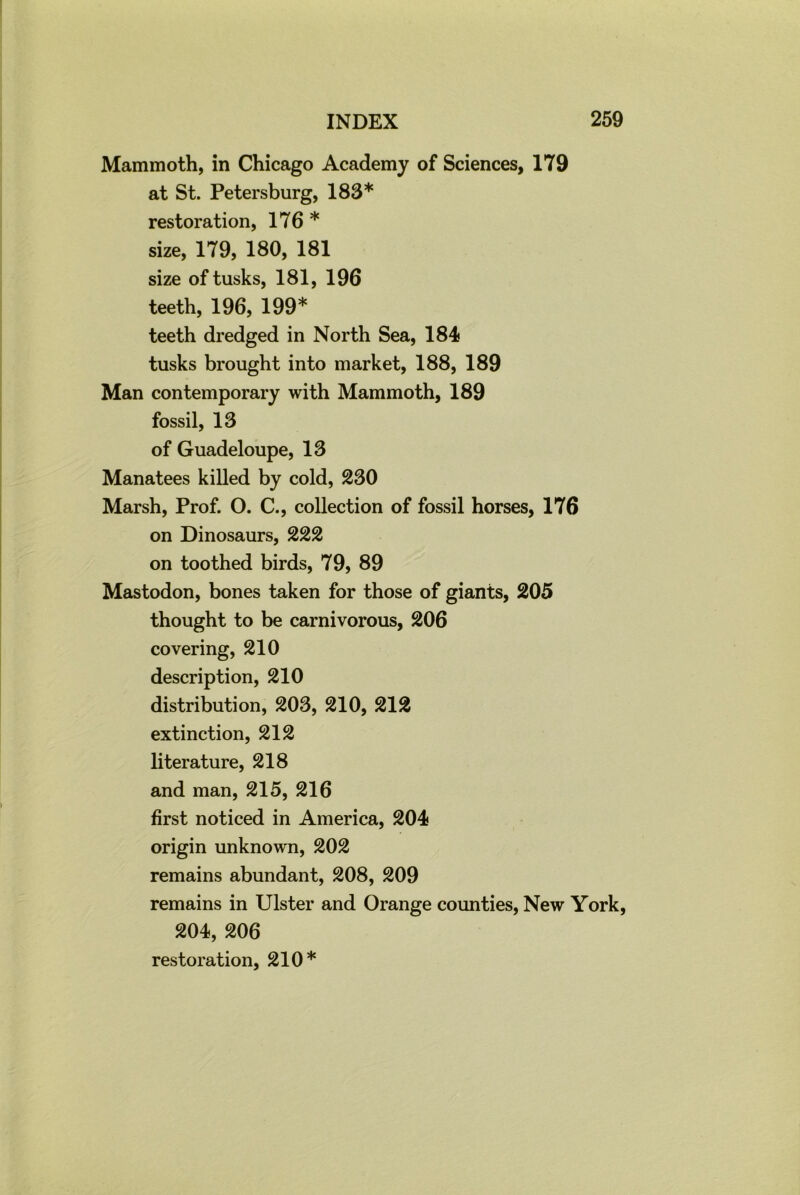 INDEX 259

Mammoth, in Chicago Academy of Sciences, 179
at St. Petersburg, 183*
restoration, 176 *
size, 179, 180, 181
size of tusks, 181, 196
teeth, 196, 199*
teeth dredged in North Sea, 184
tusks brought into market, 188, 189
Man contemporary with Mammoth, 189
fossil, 13
of Guadeloupe, 13
Manatees killed by cold, 230
Marsh, Prof. O. C., collection of fossil horses, 176
on Dinosaurs, 222
on toothed birds, 79, 89
Mastodon, bones taken for those of giants, 205
thought to be carnivorous, 206
covering, 210
description, 210
distribution, 203, 210, 212
extinction, 212
literature, 218
and man, 215, 216
first noticed in America, 204
origin unknown, 202
remains abundant, 208, 209
remains in Ulster and Orange counties, New York, 204, 206
restoration, 210*